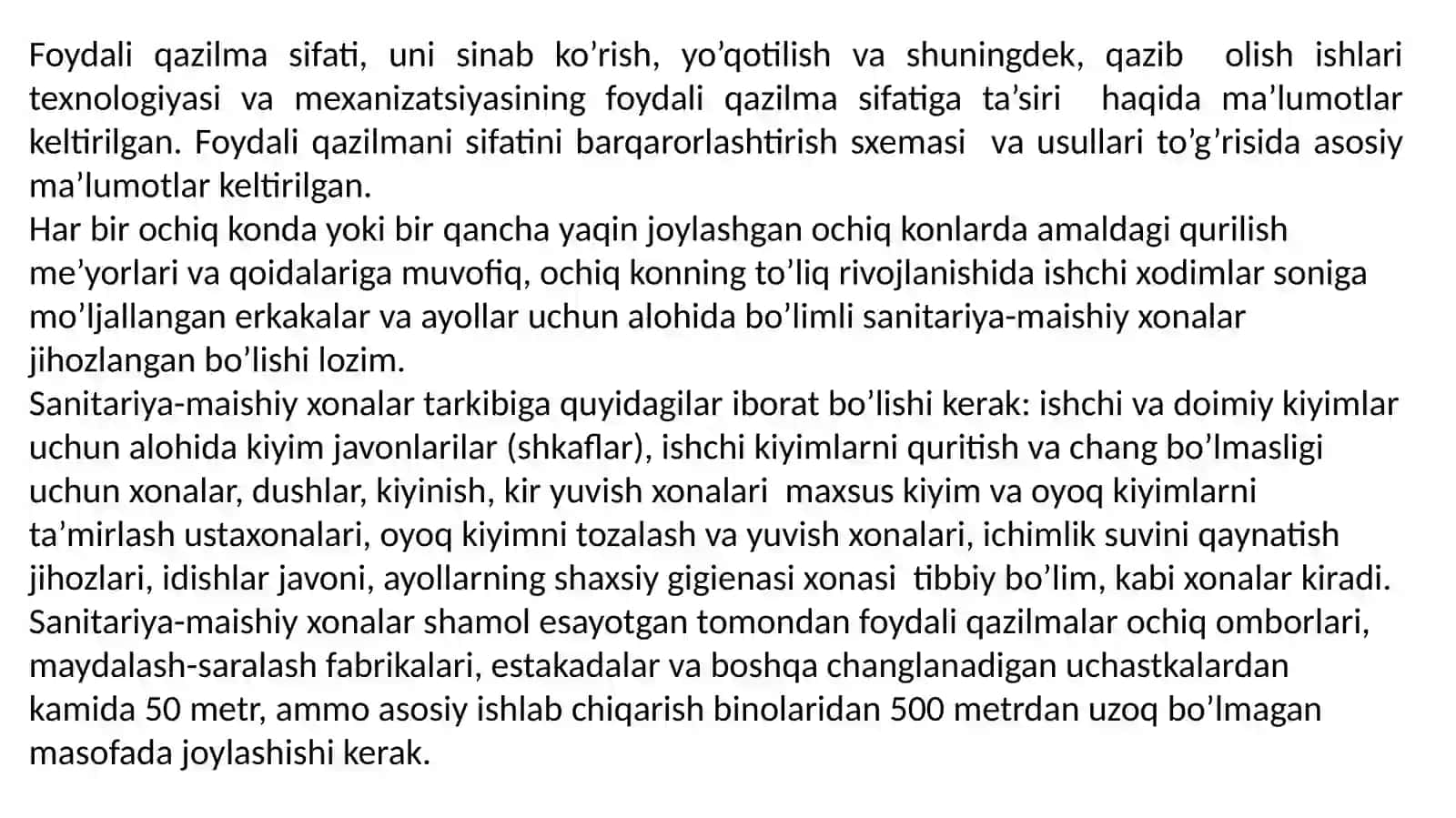 Foydali qazilma sifati, uni sinab ko’rish, yo’qotilish va shuningdek, qazib olish ishlari texnologiyasi va mexanizatsiyasining foydali qazilma sifatiga ta’siri haqida ma’lumotlar keltirilgan. Foydali qazilmani sifatini barqarorlashtirish sxemasi va usullari to’g’risida asosiy ma’lumotlar keltirilgan.
Har bir ochiq konda yoki bir qancha yaqin joylashgan ochiq konlarda amaldagi qurilish me’yorlari va qoidalariga muvofiq, ochiq konning to’liq rivojlanishida ishchi xodimlar soniga mo’ljallangan erkakalar va ayollar uchun alohida bo’limli sanitariya-maishiy xonalar jihozlangan bo’lishi lozim.
Sanitariya-maishiy xonalar tarkibiga quyidagilar iborat bo’lishi kerak: ishchi va doimiy kiyimlar uchun alohida kiyim javonlarilar (shkaflar), ishchi kiyimlarni quritish va chang bo’lmasligi uchun xonalar, dushlar, kiyinish, kir yuvish xonalari maxsus kiyim va oyoq kiyimlarni ta’mirlash ustaxonalari, oyoq kiyimni tozalash va yuvish xonalari, ichimlik suvini qaynatish jihozlari, idishlar javoni, ayollarning shaxsiy gigienasi xonasi tibbiy bo’lim, kabi xonalar kiradi.
Sanitariya-maishiy xonalar shamol esayotgan tomondan foydali qazilmalar ochiq omborlari, maydalash-saralash fabrikalari, estakadalar va boshqa changlanadigan uchastkalardan kamida 50 metr, ammo asosiy ishlab chiqarish binolaridan 500 metrdan uzoq bo’lmagan masofada joylashishi kerak.